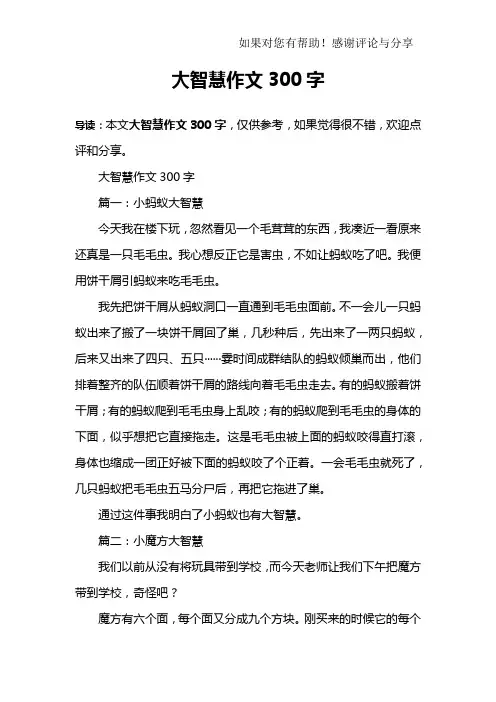 如果对您有帮助！感谢评论与分享

大智慧作文 300 字

导读：本文大智慧作文 300 字，仅供参考，如果觉得很不错，欢迎点评和分享。

大智慧作文 300 字

篇一：小蚂蚁大智慧

今天我在楼下玩，忽然看见一个毛茸茸的东西，我凑近一看原来还真是一只毛毛虫。我心想反正它是害虫，不如让蚂蚁吃了吧。我便用饼干屑引蚂蚁来吃毛毛虫。

我先把饼干屑从蚂蚁洞口一直通到毛毛虫面前。不一会儿一只蚂蚁出来了搬了一块饼干屑回了巢，几秒种后，先出来了一两只蚂蚁，后来又出来了四只、五只……霎时间成群结队的蚂蚁倾巢而出，他们排着整齐的队伍顺着饼干屑的路线向着毛毛虫走去。有的蚂蚁搬着饼干屑；有的蚂蚁爬到毛毛虫身上乱咬；有的蚂蚁爬到毛毛虫的身体的下面，似乎想把它直接拖走。这是毛毛虫被上面的蚂蚁咬得直打滚，身体也缩成一团正好被下面的蚂蚁咬了个正着。一会毛毛虫就死了，几只蚂蚁把毛毛虫五马分尸后，再把它拖进了巢。

通过这件事我明白了小蚂蚁也有大智慧。

篇二：小魔方大智慧

我们以前从没有将玩具带到学校，而今天老师让我们下午把魔方带到学校，奇怪吧？

魔方有六个面，每个面又分成九个方块。刚买来的时候它的每个